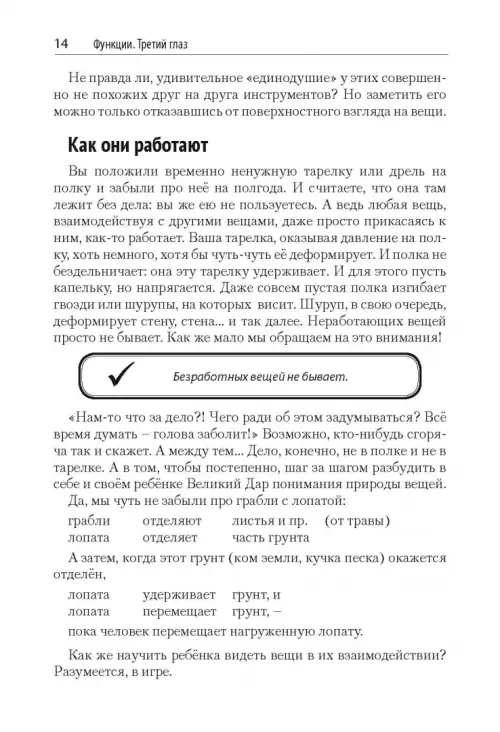 14 Функции. Третий глаз

Не правда ли, удивительное «единодушие» у этих совершенно не похожих друг на друга инструментов? Но заметить его можно только отказавшись от поверхностного взгляда на вещи.

Как они работают

Вы положили временно ненужную тарелку или дрель на полку и забыли про неё на полгода. И считаете, что она там лежит без дела: вы же ею не пользуетесь. А ведь любая вещь, взаимодействуя с другими вещами, даже просто прикасаясь к ним, как-то работает. Ваша тарелка, оказывая давление на полку, хоть немного, хотя бы чуть-чуть её деформирует. И полка не бездельничает: она эту тарелку удерживает. И для этого пусть капельку, но напрягается. Даже совсем пустая полка изгибает гвозди или шурупы, на которых висит. Шуруп, в свою очередь, деформирует стену, стена... и так далее. Неработающих вещей просто не бывает. Как же мало мы обращаем на это внимания!

Безработных вещей не бывает.

«Нам-то что за дело?! Чего ради об этом задумываться? Всё время думать – голова заболит!» Возможно, кто-нибудь сгоряча так и скажет. А между тем... Дело, конечно, не в полке и не в тарелке. А в том, чтобы постепенно, шаг за шагом разбудить в себе и своём ребёнке Великий Дар понимания природы вещей.

Да, мы чуть не забыли про грабли с лопатой:

грабли отделяют листья и пр. (от травы)
лопата отделяет часть грунта

А затем, когда этот грунт (ком земли, кучка песка) окажется отделён,

лопата удерживает грунт, и
лопата перемещает грунт, –

пока человек перемещает нагруженную лопату.

Как же научить ребёнка видеть вещи в их взаимодействии? Разумеется, в игре.